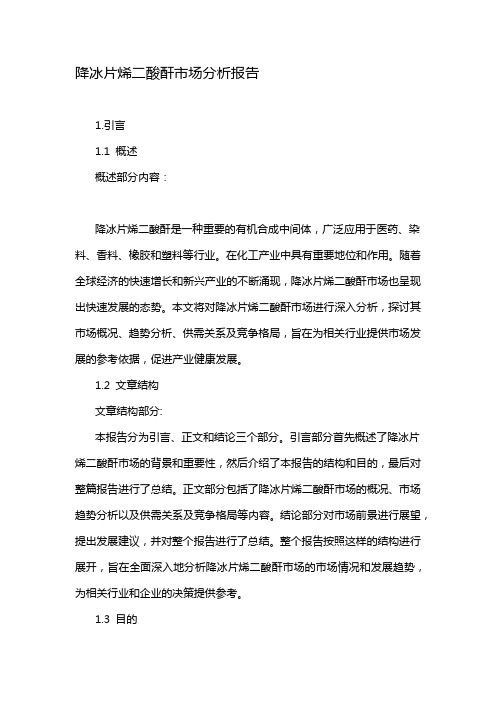 降冰片烯二酸酐市场分析报告

1.引言

1.1 概述

概述部分内容：

降冰片烯二酸酐是一种重要的有机合成中间体，广泛应用于医药、染料、香料、橡胶和塑料等行业。在化工产业中具有重要地位和作用。随着全球经济的快速增长和新兴产业的不断涌现，降冰片烯二酸酐市场也呈现出快速发展的态势。本文将对降冰片烯二酸酐市场进行深入分析，探讨其市场概况、趋势分析、供需关系及竞争格局，旨在为相关行业提供市场发展的参考依据，促进产业健康发展。

1.2 文章结构

文章结构部分:

本报告分为引言、正文和结论三个部分。引言部分首先概述了降冰片烯二酸酐市场的背景和重要性，然后介绍了本报告的结构和目的，最后对整篇报告进行了总结。正文部分包括了降冰片烯二酸酐市场的概况、市场趋势分析以及供需关系及竞争格局等内容。结论部分对市场前景进行展望，提出发展建议，并对整个报告进行了总结。整个报告按照这样的结构进行展开，旨在全面深入地分析降冰片烯二酸酐市场的市场情况和发展趋势，为相关行业和企业的决策提供参考。

1.3 目的